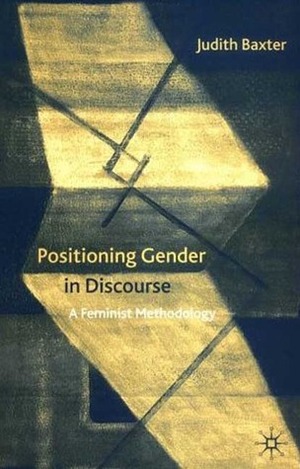 Judith Baxter

Positioning Gender in Discourse

A Feminist Methodology